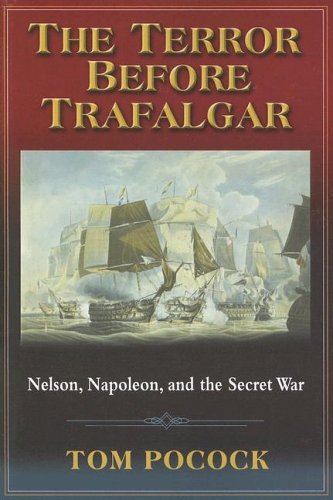 THE TERROR BEFORE TRAFALGAR

Nelson, Napoleon, and the Secret War

TOM POCOCK